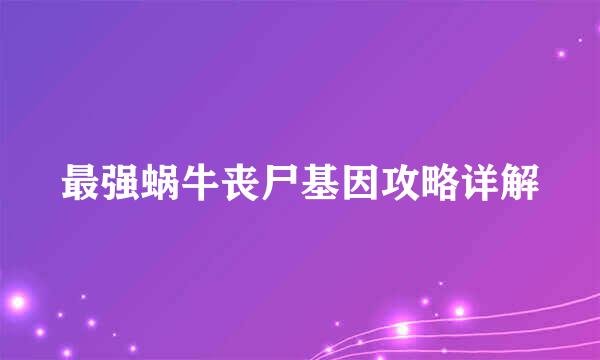 最强蜗牛丧尸基因攻略详解